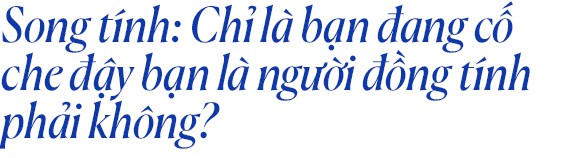 Song tính: Chỉ là bạn đang cố che đậy bạn là người đồng tính phải không?